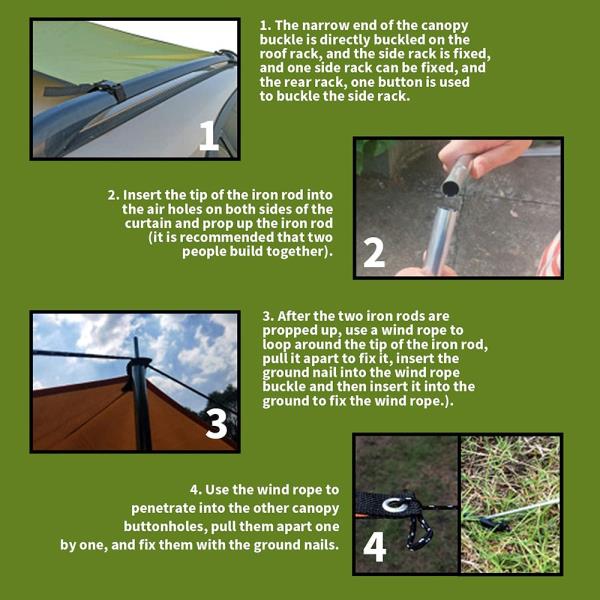 1

1. The narrow end of the canopy buckle is directly buckled on the roof rack, and the side rack is fixed, and one side rack can be fixed, and the rear rack, one button is used to buckle the side rack.

2. Insert the tip of the iron rod into the air holes on both sides of the curtain and prop up the iron rod (it is recommended that two people build together).

2

3

3. After the two iron rods are propped up, use a wind rope to loop around the tip of the iron rod, pull it apart to fix it, insert the ground nail into the wind rope buckle and then insert it into the ground to fix the wind rope.).

4. Use the wind rope to penetrate into the other canopy buttonholes, pull them apart one by one, and fix them with the ground nails.

4